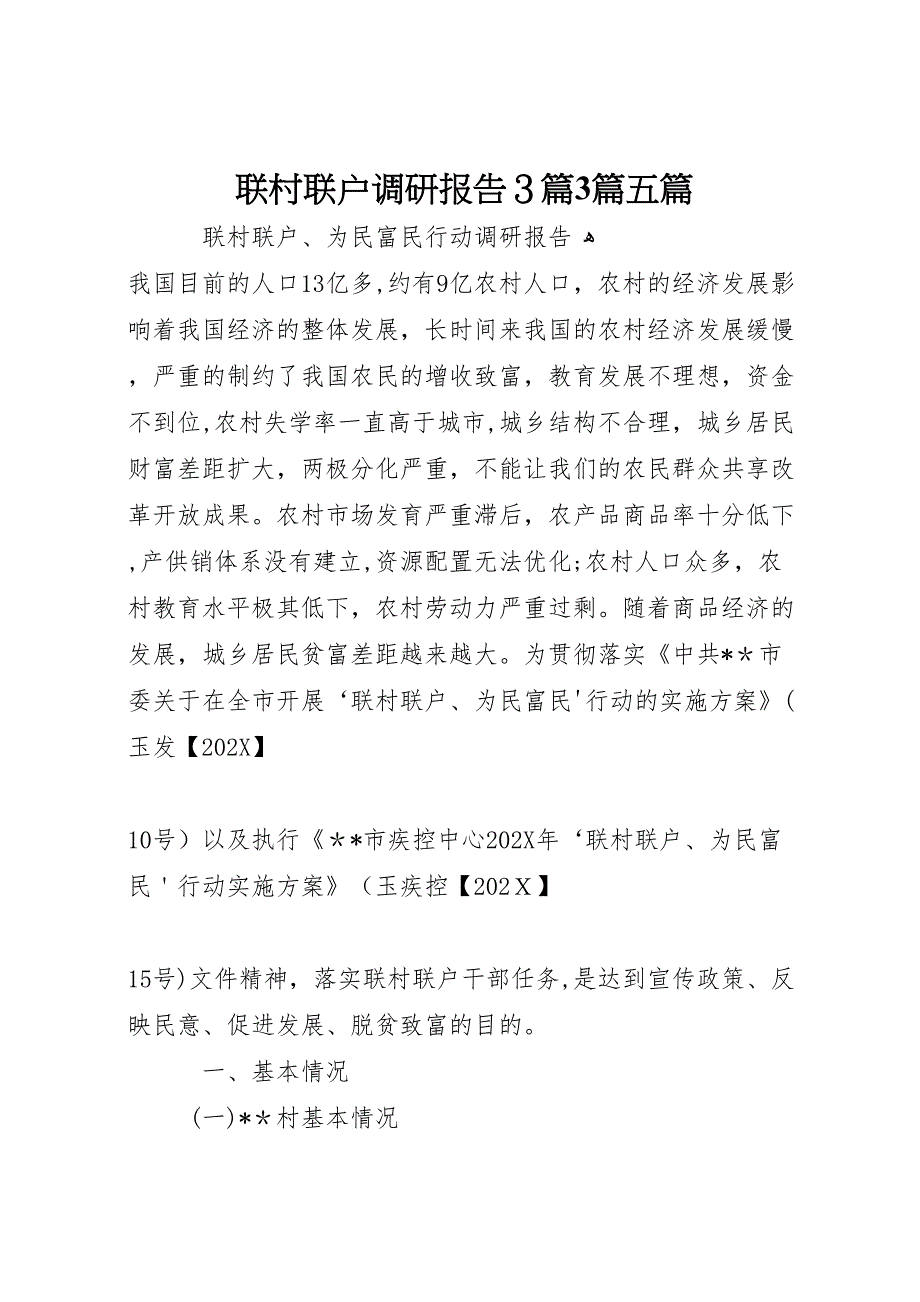 联村联户调研报告３篇3篇五篇

联村联户、为民富民行动调研报告

我国目前的人口13亿多,约有9亿农村人口，农村的经济发展影响着我国经济的整体发展，长时间来我国的农村经济发展缓慢，严重的制约了我国农民的增收致富，教育发展不理想，资金不到位,农村失学率一直高于城市,城乡结构不合理，城乡居民财富差距扩大，两极分化严重，不能让我们的农民群众共享改革开放成果。农村市场发育严重滞后，农产品商品率十分低下,产供销体系没有建立,资源配置无法优化;农村人口众多，农村教育水平极其低下，农村劳动力严重过剩。随着商品经济的发展，城乡居民贫富差距越来越大。为贯彻落实《中共**市委关于在全市开展‘联村联户、为民富民'行动的实施方案》(玉发【202X】

10号）以及执行《**市疾控中心202X年‘联村联户、为民富民＇行动实施方案》（玉疾控【202Ｘ】

15号)文件精神，落实联村联户干部任务,是达到宣传政策、反映民意、促进发展、脱贫致富的目的。

一、基本情况

(一)**村基本情况